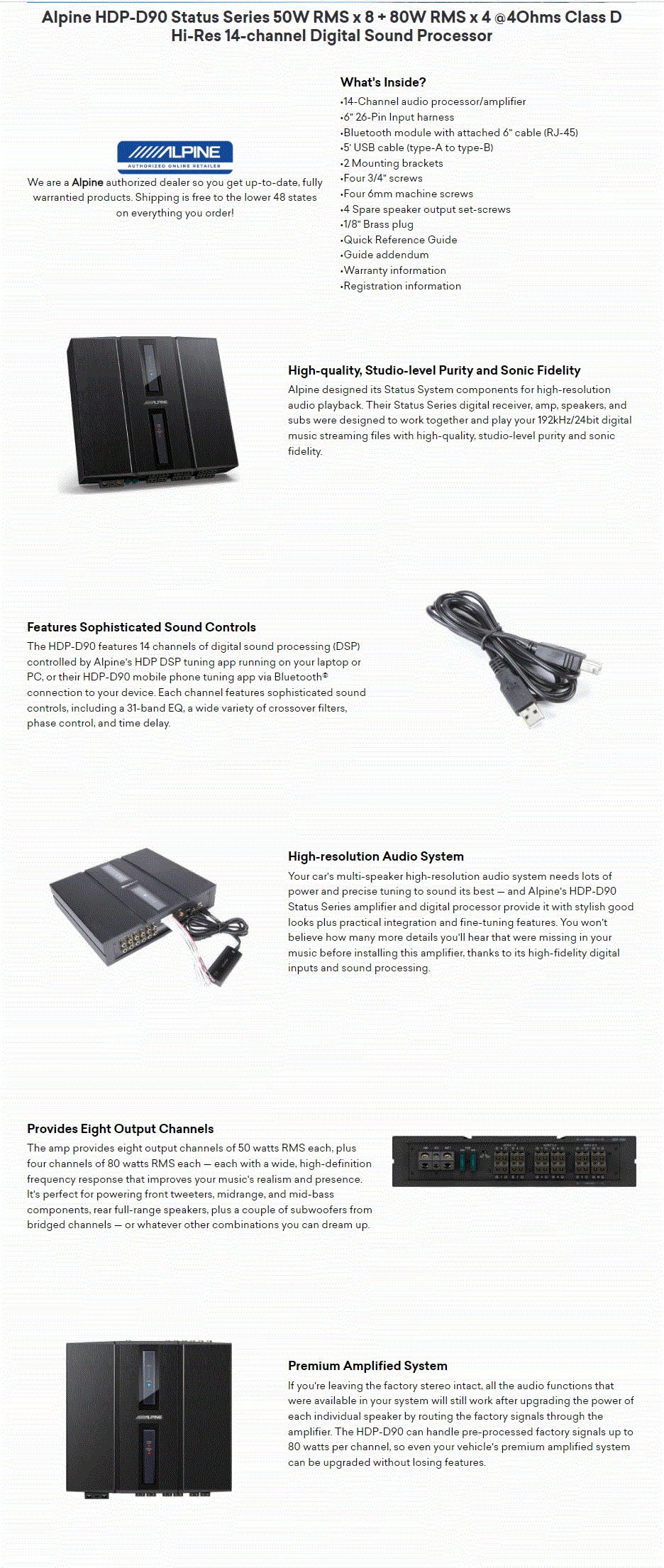 Alpine HDP-D90 Status Series 50W RMS x 8 + 80W RMS x 4 @4Ohms Class D Hi-Res 14-channel Digital Sound Processor

ALPINE
AUTHORIZED ONLINE RETAILER

We are a Alpine authorized dealer so you get up-to-date, fully warrantied products. Shipping is free to the lower 48 states on everything you order!

What's Inside?
•14-Channel audio processor/amplifier
•6" 26-Pin Input harness
•Bluetooth module with attached 6" cable (RJ-45)
•5' USB cable (type-A to type-B)
•2 Mounting brackets
•Four 3/4" screws
•Four 6mm machine screws
•4 Spare speaker output set-screws
•1/8" Brass plug
•Quick Reference Guide
•Guide addendum
•Warranty information
•Registration information

High-quality, Studio-level Purity and Sonic Fidelity
Alpine designed its Status System components for high-resolution audio playback. Their Status Series digital receiver, amp, speakers, and subs were designed to work together and play your 192kHz/24bit digital music streaming files with high-quality, studio-level purity and sonic fidelity.

Features Sophisticated Sound Controls
The HDP-D90 features 14 channels of digital sound processing (DSP) controlled by Alpine's HDP DSP tuning app running on your laptop or PC, or their HDP-D90 mobile phone tuning app via Bluetooth® connection to your device. Each channel features sophisticated sound controls, including a 31-band EQ, a wide variety of crossover filters, phase control, and time delay.

High-resolution Audio System
Your car's multi-speaker high-resolution audio system needs lots of power and precise tuning to sound its best — and Alpine's HDP-D90 Status Series amplifier and digital processor provide it with stylish good looks plus practical integration and fine-tuning features. You won't believe how many more details you'll hear that were missing in your music before installing this amplifier, thanks to its high-fidelity digital inputs and sound processing.

Provides Eight Output Channels
The amp provides eight output channels of 50 watts RMS each, plus four channels of 80 watts RMS each — each with a wide, high-definition frequency response that improves your music's realism and presence. It's perfect for powering front tweeters, midrange, and mid-bass components, rear full-range speakers, plus a couple of subwoofers from bridged channels — or whatever other combinations you can dream up.

Premium Amplified System
If you're leaving the factory stereo intact, all the audio functions that were available in your system will still work after upgrading the power of each individual speaker by routing the factory signals through the amplifier. The HDP-D90 can handle pre-processed factory signals up to 80 watts per channel, so even your vehicle's premium amplified system can be upgraded without losing features.